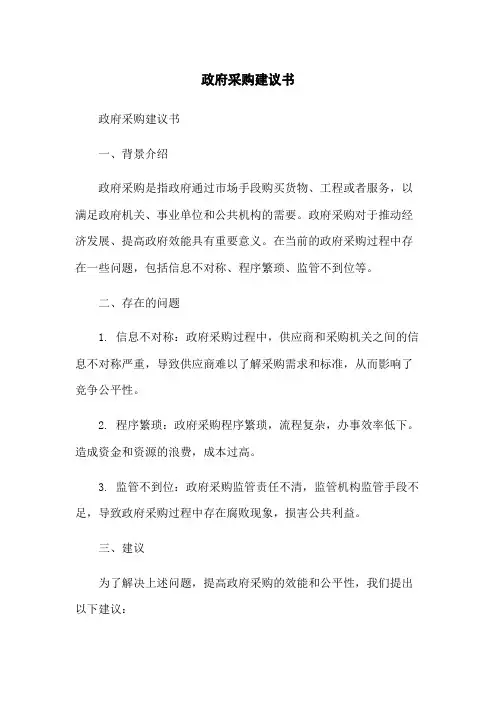 政府采购建议书

政府采购建议书

一、背景介绍

政府采购是指政府通过市场手段购买货物、工程或者服务，以满足政府机关、事业单位和公共机构的需要。政府采购对于推动经济发展、提高政府效能具有重要意义。在当前的政府采购过程中存在一些问题，包括信息不对称、程序繁琐、监管不到位等。

二、存在的问题

1. 信息不对称：政府采购过程中，供应商和采购机关之间的信息不对称严重，导致供应商难以了解采购需求和标准，从而影响了竞争公平性。

2. 程序繁琐：政府采购程序繁琐，流程复杂，办事效率低下。造成资金和资源的浪费，成本过高。

3. 监管不到位：政府采购监管责任不清，监管机构监管手段不足，导致政府采购过程中存在腐败现象，损害公共利益。

三、建议

为了解决上述问题，提高政府采购的效能和公平性，我们提出以下建议：